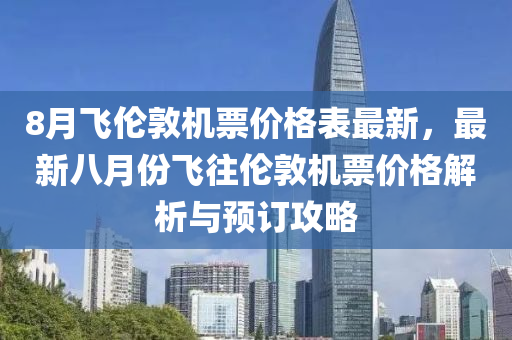 8月飞伦敦机票价格表最新，最新八月份飞往伦敦机票价格解析与预订攻略